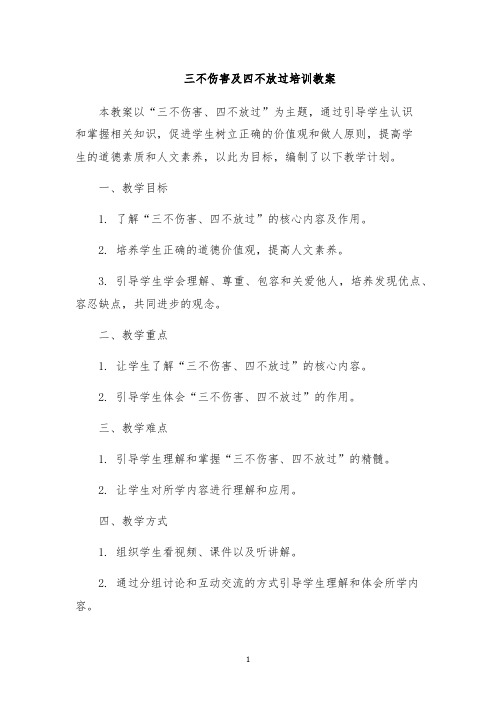 三不伤害及四不放过培训教案

本教案以“三不伤害、四不放过”为主题，通过引导学生认识和掌握相关知识，促进学生树立正确的价值观和做人原则，提高学生的道德素质和人文素养，以此为目标，编制了以下教学计划。

一、教学目标

1. 了解“三不伤害、四不放过”的核心内容及作用。

2. 培养学生正确的道德价值观，提高人文素养。

3. 引导学生学会理解、尊重、包容和关爱他人，培养发现优点、容忍缺点，共同进步的观念。

二、教学重点

1. 让学生了解“三不伤害、四不放过”的核心内容。

2. 引导学生体会“三不伤害、四不放过”的作用。

三、教学难点

1. 引导学生理解和掌握“三不伤害、四不放过”的精髓。

2. 让学生对所学内容进行理解和应用。

四、教学方式

1. 组织学生看视频、课件以及听讲解。

2. 通过分组讨论和互动交流的方式引导学生理解和体会所学内容。

1